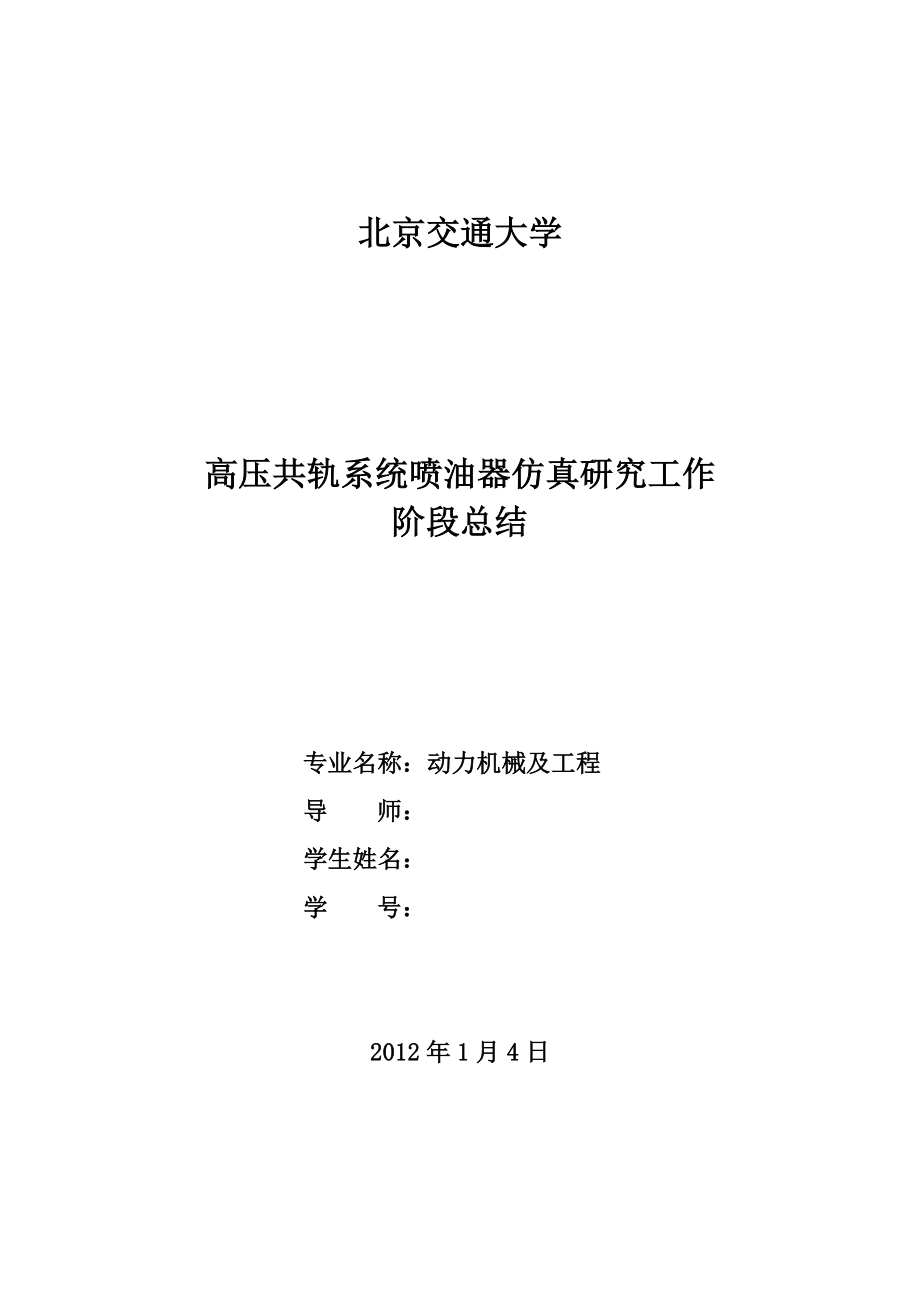 北京交通大学

高压共轨系统喷油器仿真研究工作
阶段总结

专业名称：动力机械及工程
导　　师：
学生姓名：
学　　号：

2012 年 1 月 4 日